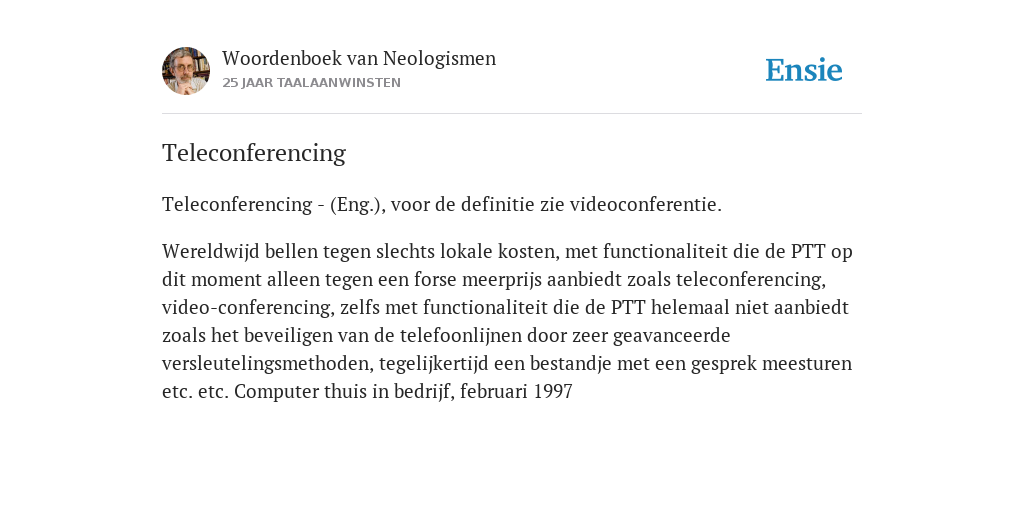 Woordenboek van Neologismen
25 JAAR TAALAANWINSTEN

Ensie

Teleconferencing

Teleconferencing - (Eng.), voor de definitie zie videoconferentie.

Wereldwijd bellen tegen slechts lokale kosten, met functionaliteit die de PTT op dit moment alleen tegen een forse meerprijs aanbiedt zoals teleconferencing, video-conferencing, zelfs met functionaliteit die de PTT helemaal niet aanbiedt zoals het beveiligen van de telefoonlijnen door zeer geavanceerde versleutelingsmethoden, tegelijkertijd een bestandje met een gesprek meesturen etc. etc. Computer thuis in bedrijf, februari 1997